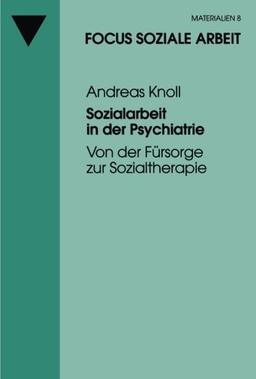 MATERIALIEN 8

FOCUS SOZIALE ARBEIT

Andreas Knoll

Sozialarbeit in der Psychiatrie

Von der Fürsorge zur Sozialtherapie